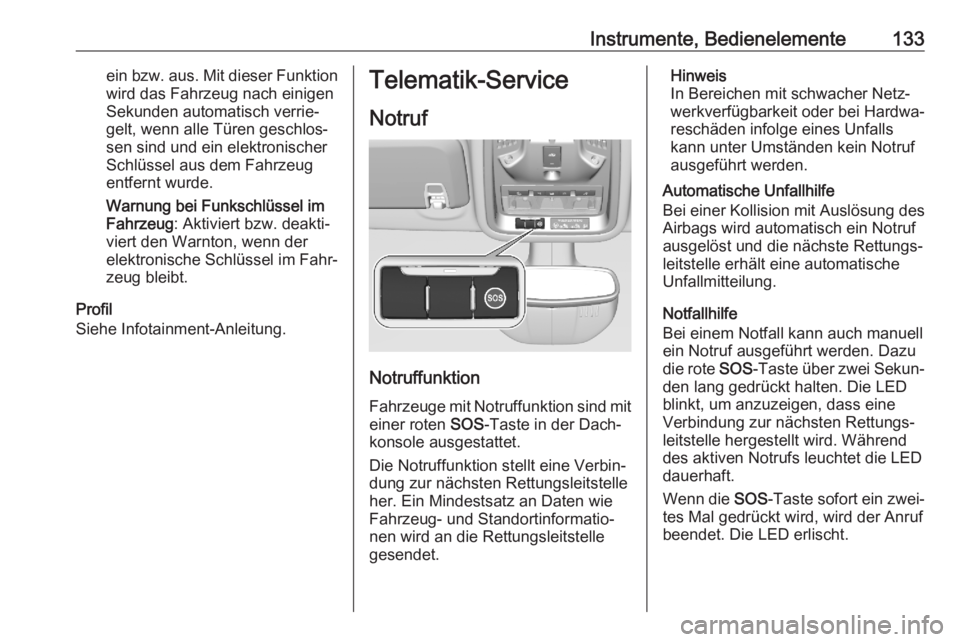 Instrumente, Bedienelemente 133

ein bzw. aus. Mit dieser Funktion wird das Fahrzeug nach einigen Sekunden automatisch verriegelt, wenn alle Türen geschlossen sind und ein elektronischer Schlüssel aus dem Fahrzeug entfernt wurde.

Warnung bei Funkschlüssel im Fahrzeug: Aktiviert bzw. deaktiviert den Warnton, wenn der elektronische Schlüssel im Fahrzeug bleibt.

Profil
Siehe Infotainment-Anleitung.

Telematik-Service

Notruf

SOS

Notruffunktion

Fahrzeuge mit Notruffunktion sind mit einer roten SOS-Taste in der Dachkonsole ausgestattet.

Die Notruffunktion stellt eine Verbindung zur nächsten Rettungsleitstelle her. Ein Mindestsatz an Daten wie Fahrzeug- und Standortinformationen wird an die Rettungsleitstelle gesendet.

Hinweis
In Bereichen mit schwacher Netzwerkverfügbarkeit oder bei Hardwareschäden infolge eines Unfalls kann unter Umständen kein Notruf ausgeführt werden.

Automatische Unfallhilfe
Bei einer Kollision mit Auslösung des Airbags wird automatisch ein Notruf ausgelöst und die nächste Rettungsleitstelle erhält eine automatische Unfallmitteilung.

Notfallhilfe
Bei einem Notfall kann auch manuell ein Notruf ausgeführt werden. Dazu die rote SOS-Taste über zwei Sekunden lang gedrückt halten. Die LED blinkt, um anzuzeigen, dass eine Verbindung zur nächsten Rettungsleitstelle hergestellt wird. Während des aktiven Notrufs leuchtet die LED dauerhaft.

Wenn die SOS-Taste sofort ein zweites Mal gedrückt wird, wird der Anruf beendet. Die LED erlischt.

carmanualsonline.info